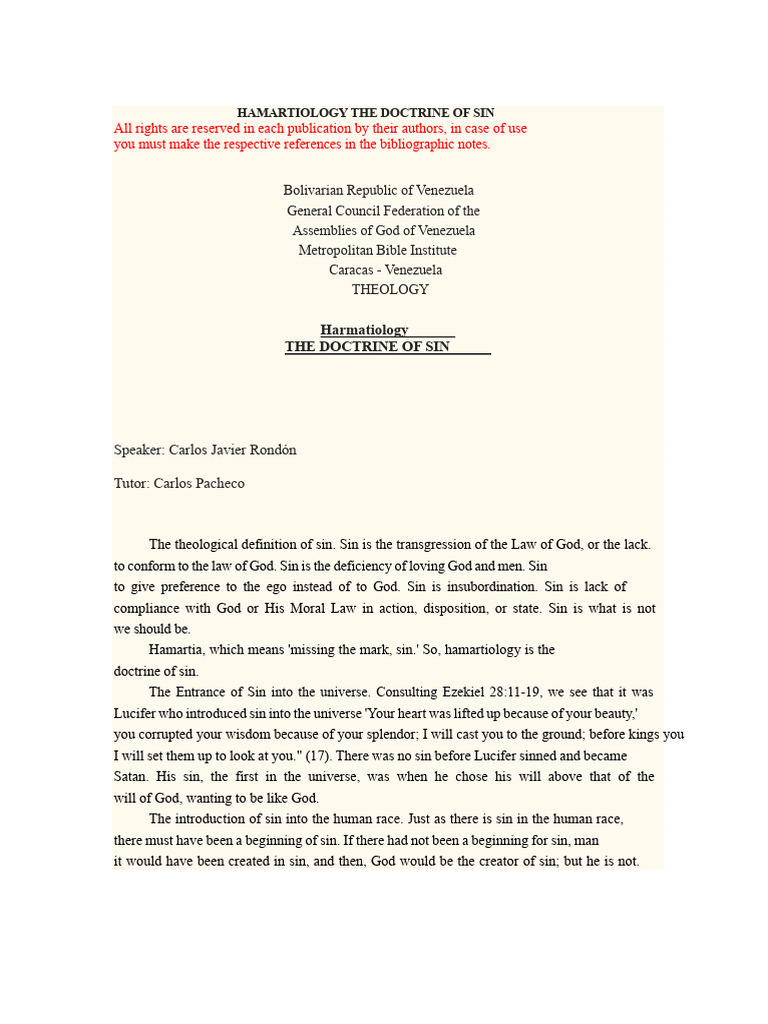 HAMARTIOLOGY THE DOCTRINE OF SIN
All rights are reserved in each publication by their authors, in case of use you must make the respective references in the bibliographic notes.

Bolivarian Republic of Venezuela
General Council Federation of the
Assemblies of God of Venezuela
Metropolitan Bible Institute
Caracas - Venezuela
THEOLOGY

Harmatiology
THE DOCTRINE OF SIN

Speaker: Carlos Javier Rondón

Tutor: Carlos Pacheco

The theological definition of sin. Sin is the transgression of the Law of God, or the lack. to conform to the law of God. Sin is the deficiency of loving God and men. Sin to give preference to the ego instead of to God. Sin is insubordination. Sin is lack of compliance with God or His Moral Law in action, disposition, or state. Sin is what is not we should be.

Hamartia, which means 'missing the mark, sin.' So, hamartiology is the doctrine of sin.

The Entrance of Sin into the universe. Consulting Ezekiel 28:11-19, we see that it was Lucifer who introduced sin into the universe 'Your heart was lifted up because of your beauty,' you corrupted your wisdom because of your splendor; I will cast you to the ground; before kings you I will set them up to look at you." (17). There was no sin before Lucifer sinned and became Satan. His sin, the first in the universe, was when he chose his will above that of the will of God, wanting to be like God.

The introduction of sin into the human race. Just as there is sin in the human race, there must have been a beginning of sin. If there had not been a beginning for sin, man it would have been created in sin, and then, God would be the creator of sin; but he is not.